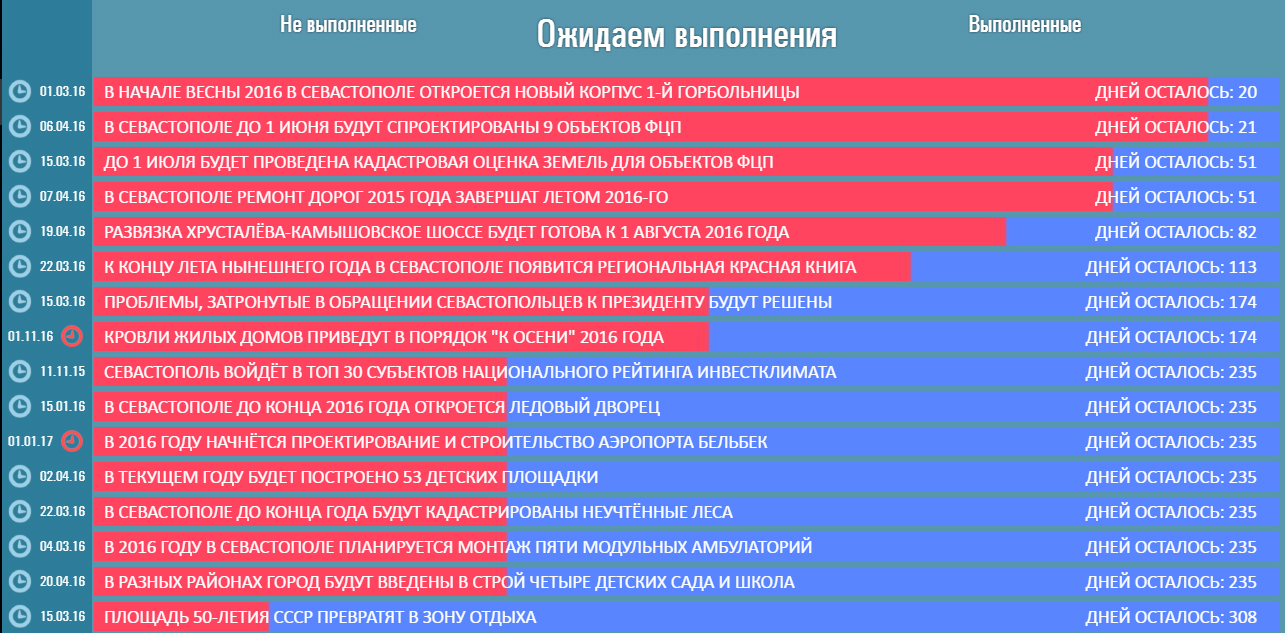 Не выполненные

Ожидаем выполнения

Выполненные

| | | |
|---|---|---|
| 01.03.16 | В НАЧАЛЕ ВЕСНЫ 2016 В СЕВАСТОПОЛЕ ОТКРОЕТСЯ НОВЫЙ КОРПУС 1-Й ГОРБОЛЬНИЦЫ | ДНЕЙ ОСТАЛОСЬ: 20 |
| 06.04.16 | В СЕВАСТОПОЛЕ ДО 1 ИЮНЯ БУДУТ СПРОЕКТИРОВАНЫ 9 ОБЪЕКТОВ ФЦП | ДНЕЙ ОСТАЛОСЬ: 21 |
| 15.03.16 | ДО 1 ИЮЛЯ БУДЕТ ПРОВЕДЕНА КАДАСТРОВАЯ ОЦЕНКА ЗЕМЕЛЬ ДЛЯ ОБЪЕКТОВ ФЦП | ДНЕЙ ОСТАЛОСЬ: 51 |
| 07.04.16 | В СЕВАСТОПОЛЕ РЕМОНТ ДОРОГ 2015 ГОДА ЗАВЕРШАТ ЛЕТОМ 2016-ГО | ДНЕЙ ОСТАЛОСЬ: 51 |
| 19.04.16 | РАЗВЯЗКА ХРУСТАЛЁВА-КАМЫШОВСКОЕ ШОССЕ БУДЕТ ГОТОВА К 1 АВГУСТА 2016 ГОДА | ДНЕЙ ОСТАЛОСЬ: 82 |
| 22.03.16 | К КОНЦУ ЛЕТА НЫНЕШНЕГО ГОДА В СЕВАСТОПОЛЕ ПОЯВИТСЯ РЕГИОНАЛЬНАЯ КРАСНАЯ КНИГА | ДНЕЙ ОСТАЛОСЬ: 113 |
| 15.03.16 | ПРОБЛЕМЫ, ЗАТРОНУТЫЕ В ОБРАЩЕНИИ СЕВАСТОПОЛЬЦЕВ К ПРЕЗИДЕНТУ БУДУТ РЕШЕНЫ | ДНЕЙ ОСТАЛОСЬ: 174 |
| 01.11.16 | КРОВЛИ ЖИЛЫХ ДОМОВ ПРИВЕДУТ В ПОРЯДОК "К ОСЕНИ" 2016 ГОДА | ДНЕЙ ОСТАЛОСЬ: 174 |
| 11.11.15 | СЕВАСТОПОЛЬ ВОЙДЁТ В ТОП 30 СУБЪЕКТОВ НАЦИОНАЛЬНОГО РЕЙТИНГА ИНВЕСТКЛИМАТА | ДНЕЙ ОСТАЛОСЬ: 235 |
| 15.01.16 | В СЕВАСТОПОЛЕ ДО КОНЦА 2016 ГОДА ОТКРОЕТСЯ ЛЕДОВЫЙ ДВОРЕЦ | ДНЕЙ ОСТАЛОСЬ: 235 |
| 01.01.17 | В 2016 ГОДУ НАЧНЁТСЯ ПРОЕКТИРОВАНИЕ И СТРОИТЕЛЬСТВО АЭРОПОРТА БЕЛЬБЕК | ДНЕЙ ОСТАЛОСЬ: 235 |
| 02.04.16 | В ТЕКУЩЕМ ГОДУ БУДЕТ ПОСТРОЕНО 53 ДЕТСКИХ ПЛОЩАДКИ | ДНЕЙ ОСТАЛОСЬ: 235 |
| 22.03.16 | В СЕВАСТОПОЛЕ ДО КОНЦА ГОДА БУДУТ КАДАСТРИРОВАНЫ НЕУЧТЁННЫЕ ЛЕСА | ДНЕЙ ОСТАЛОСЬ: 235 |
| 04.03.16 | В 2016 ГОДУ В СЕВАСТОПОЛЕ ПЛАНИРУЕТСЯ МОНТАЖ ПЯТИ МОДУЛЬНЫХ АМБУЛАТОРИЙ | ДНЕЙ ОСТАЛОСЬ: 235 |
| 20.04.16 | В РАЗНЫХ РАЙОНАХ ГОРОД БУДУТ ВВЕДЕНЫ В СТРОЙ ЧЕТЫРЕ ДЕТСКИХ САДА И ШКОЛА | ДНЕЙ ОСТАЛОСЬ: 235 |
| 15.03.16 | ПЛОЩАДЬ 50-ЛЕТИЯ СССР ПРЕВРАТЯТ В ЗОНУ ОТДЫХА | ДНЕЙ ОСТАЛОСЬ: 308 |